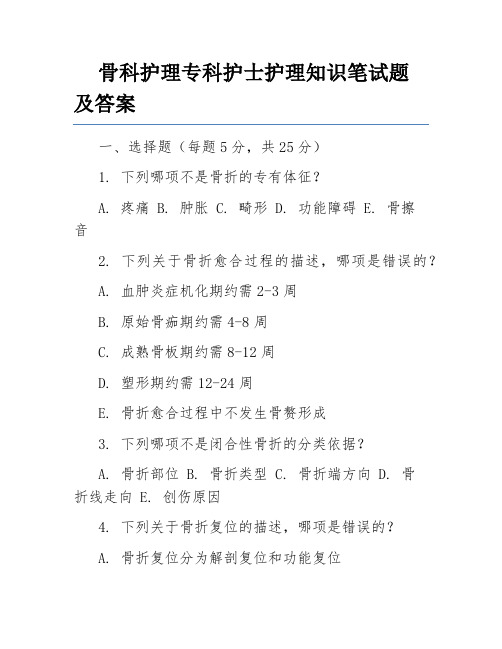 骨科护理专科护士护理知识笔试题及答案

一、选择题（每题5分，共25分）

1. 下列哪项不是骨折的专有体征？

A. 疼痛 B. 肿胀 C. 畸形 D. 功能障碍 E. 骨擦音

2. 下列关于骨折愈合过程的描述，哪项是错误的？

A. 血肿炎症机化期约需2-3周

B. 原始骨痂期约需4-8周

C. 成熟骨板期约需8-12周

D. 塑形期约需12-24周

E. 骨折愈合过程中不发生骨赘形成

3. 下列哪项不是闭合性骨折的分类依据？

A. 骨折部位 B. 骨折类型 C. 骨折端方向 D. 骨折线走向 E. 创伤原因

4. 下列关于骨折复位的描述，哪项是错误的？

A. 骨折复位分为解剖复位和功能复位